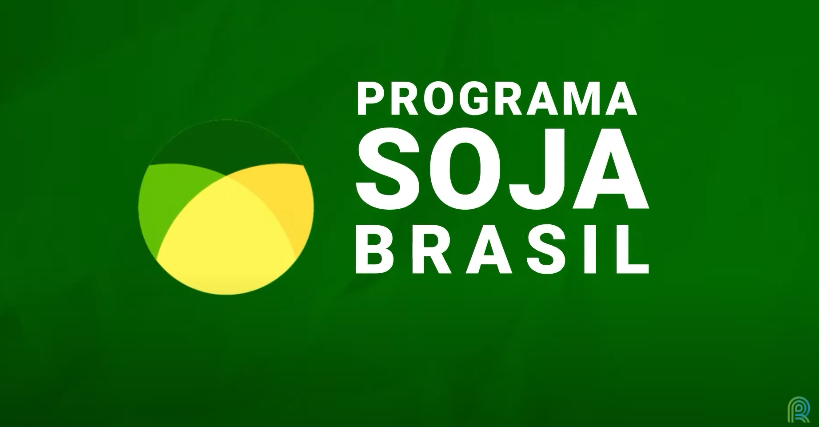 PROGRAMA
SOJA
BRASIL